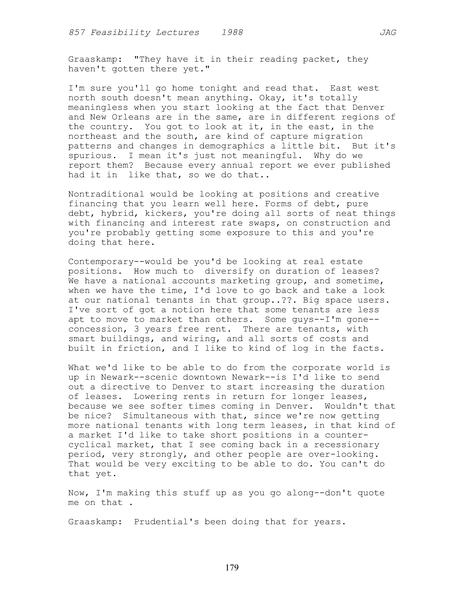 857 Feasibility Lectures 1988 JAG

Graaskamp: "They have it in their reading packet, they haven't gotten there yet."

I'm sure you'll go home tonight and read that. East west north south doesn't mean anything. Okay, it's totally meaningless when you start looking at the fact that Denver and New Orleans are in the same, are in different regions of the country. You got to look at it, in the east, in the northeast and the south, are kind of capture migration patterns and changes in demographics a little bit. But it's spurious. I mean it's just not meaningful. Why do we report them? Because every annual report we ever published had it in like that, so we do that..

Nontraditional would be looking at positions and creative financing that you learn well here. Forms of debt, pure debt, hybrid, kickers, you're doing all sorts of neat things with financing and interest rate swaps, on construction and you're probably getting some exposure to this and you're doing that here.

Contemporary--would be you'd be looking at real estate positions. How much to diversify on duration of leases? We have a national accounts marketing group, and sometime, when we have the time, I'd love to go back and take a look at our national tenants in that group..??. Big space users. I've sort of got a notion here that some tenants are less apt to move to market than others. Some guys--I'm gone--concession, 3 years free rent. There are tenants, with smart buildings, and wiring, and all sorts of costs and built in friction, and I like to kind of log in the facts.

What we'd like to be able to do from the corporate world is up in Newark--scenic downtown Newark--is I'd like to send out a directive to Denver to start increasing the duration of leases. Lowering rents in return for longer leases, because we see softer times coming in Denver. Wouldn't that be nice? Simultaneous with that, since we're now getting more national tenants with long term leases, in that kind of a market I'd like to take short positions in a counter-cyclical market, that I see coming back in a recessionary period, very strongly, and other people are over-looking. That would be very exciting to be able to do. You can't do that yet.

Now, I'm making this stuff up as you go along--don't quote me on that .

Graaskamp: Prudential's been doing that for years.

179